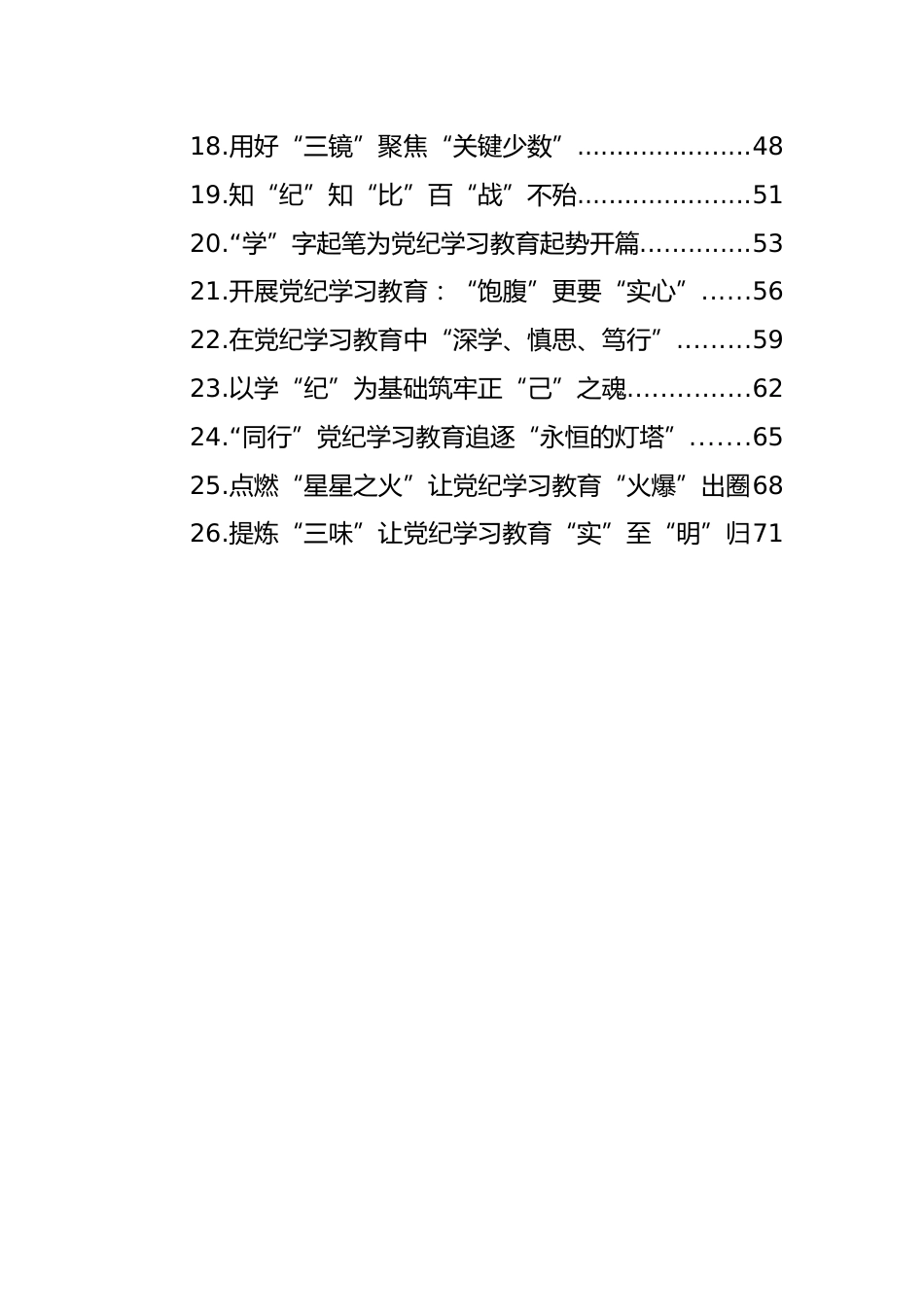 18.用好“三镜”聚焦“关键少数”......................48
19.知“纪”知“比”百“战”不殆......................51
20.“学”字起笔为党纪学习教育起势开篇.............53
21.开展党纪学习教育：“饱腹”更要“实心”......56
22.在党纪学习教育中“深学、慎思、笃行”.........59
23.以学“纪”为基础筑牢正“己”之魂...............62
24.“同行”党纪学习教育追逐“永恒的灯塔”.......65
25.点燃“星星之火”让党纪学习教育“火爆”出圈68
26.提炼“三味”让党纪学习教育“实”至“明”归71